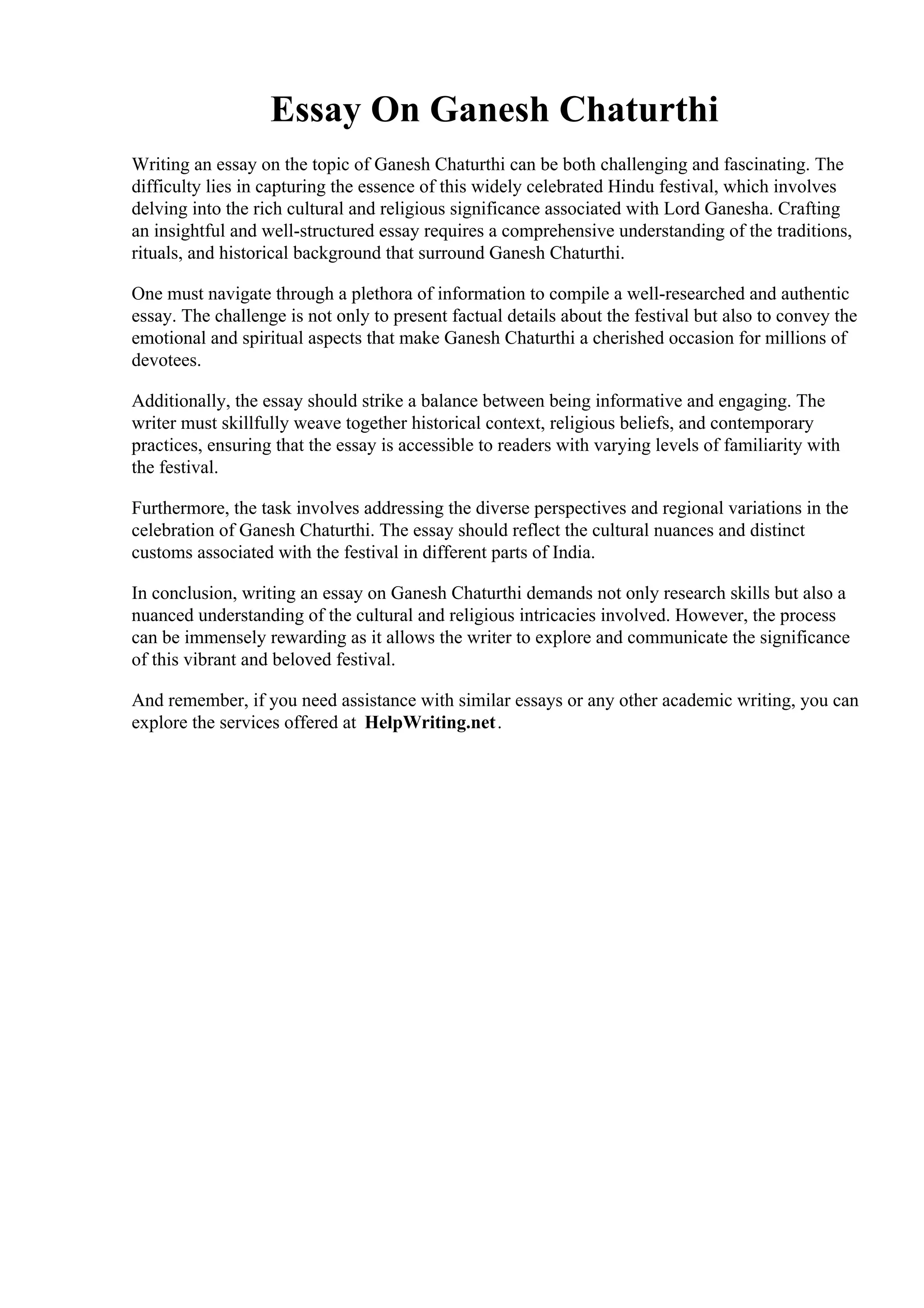 Essay On Ganesh Chaturthi

Writing an essay on the topic of Ganesh Chaturthi can be both challenging and fascinating. The difficulty lies in capturing the essence of this widely celebrated Hindu festival, which involves delving into the rich cultural and religious significance associated with Lord Ganesha. Crafting an insightful and well-structured essay requires a comprehensive understanding of the traditions, rituals, and historical background that surround Ganesh Chaturthi.

One must navigate through a plethora of information to compile a well-researched and authentic essay. The challenge is not only to present factual details about the festival but also to convey the emotional and spiritual aspects that make Ganesh Chaturthi a cherished occasion for millions of devotees.

Additionally, the essay should strike a balance between being informative and engaging. The writer must skillfully weave together historical context, religious beliefs, and contemporary practices, ensuring that the essay is accessible to readers with varying levels of familiarity with the festival.

Furthermore, the task involves addressing the diverse perspectives and regional variations in the celebration of Ganesh Chaturthi. The essay should reflect the cultural nuances and distinct customs associated with the festival in different parts of India.

In conclusion, writing an essay on Ganesh Chaturthi demands not only research skills but also a nuanced understanding of the cultural and religious intricacies involved. However, the process can be immensely rewarding as it allows the writer to explore and communicate the significance of this vibrant and beloved festival.

And remember, if you need assistance with similar essays or any other academic writing, you can explore the services offered at HelpWriting.net.